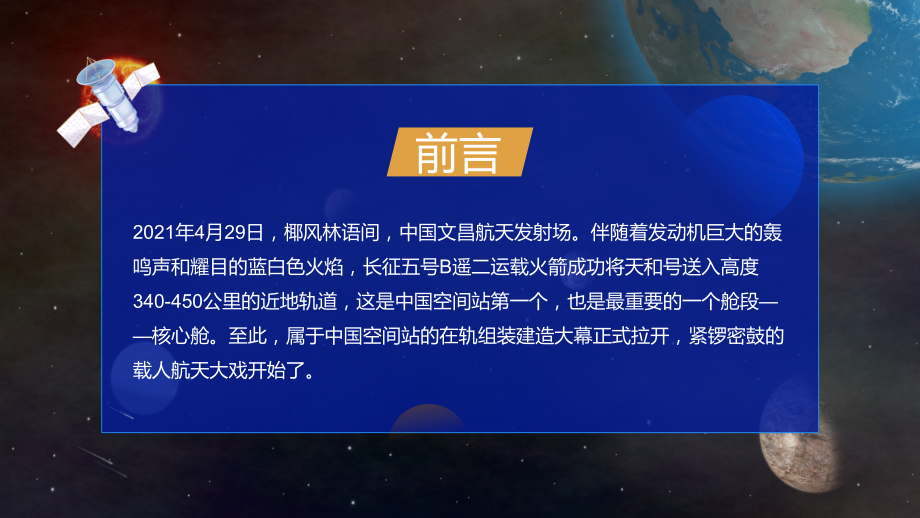 前言

2021年4月29日，椰风林语间，中国文昌航天发射场。伴随着发动机巨大的轰鸣声和耀目的蓝白色火焰，长征五号B遥二运载火箭成功将天和号送入高度340-450公里的近地轨道，这是中国空间站第一个，也是最重要的一个舱段——核心舱。至此，属于中国空间站的在轨组装建造大幕正式拉开，紧锣密鼓的载人航天大戏开始了。